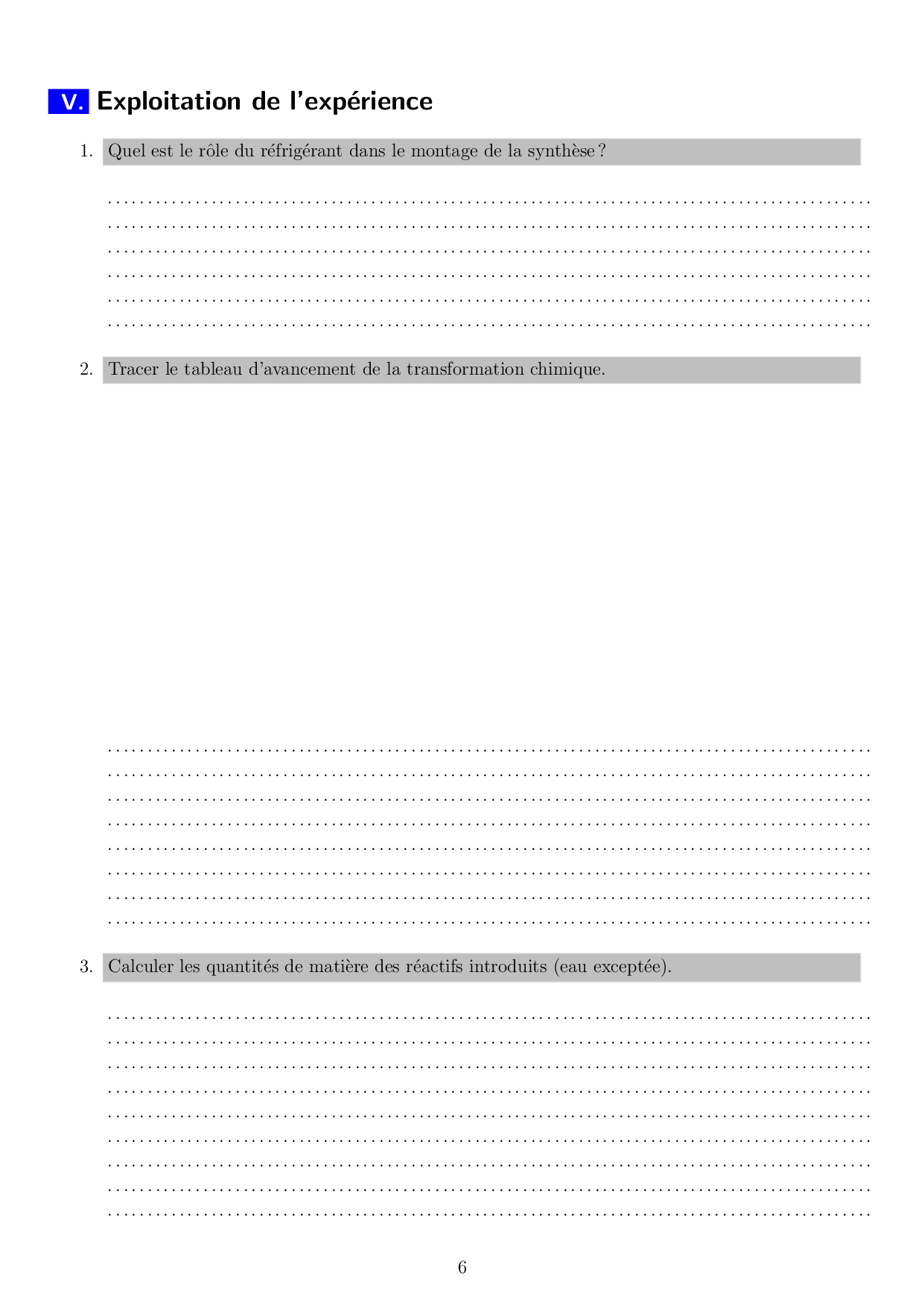 V. Exploitation de l'expérience

1. Quel est le rôle du réfrigérant dans le montage de la synthèse ?

2. Tracer le tableau d'avancement de la transformation chimique.

3. Calculer les quantités de matière des réactifs introduits (eau exceptée).

6